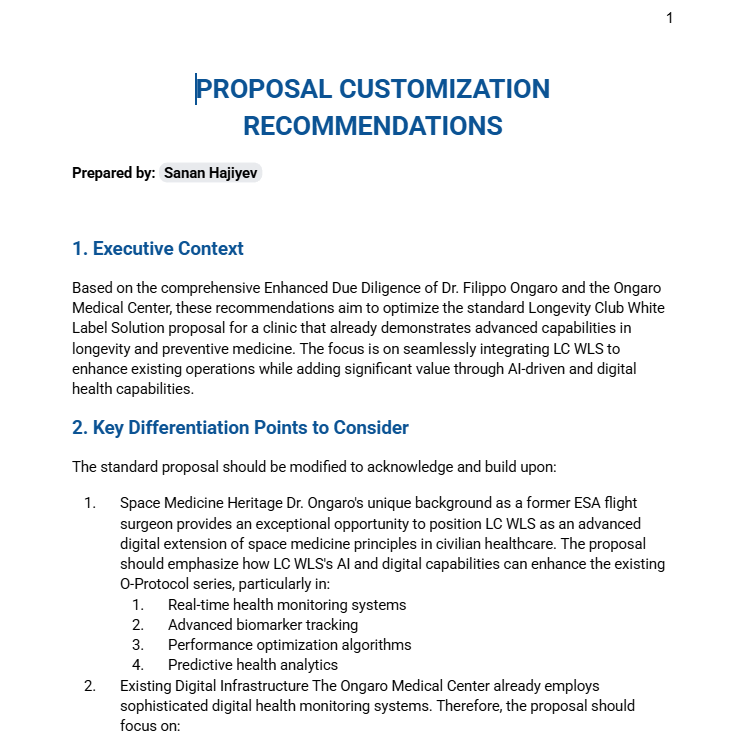 1

PROPOSAL CUSTOMIZATION RECOMMENDATIONS

Prepared by: Sanan Hajiyev

1. Executive Context

Based on the comprehensive Enhanced Due Diligence of Dr. Filippo Ongaro and the Ongaro Medical Center, these recommendations aim to optimize the standard Longevity Club White Label Solution proposal for a clinic that already demonstrates advanced capabilities in longevity and preventive medicine. The focus is on seamlessly integrating LC WLS to enhance existing operations while adding significant value through AI-driven and digital health capabilities.

2. Key Differentiation Points to Consider

The standard proposal should be modified to acknowledge and build upon:

1. Space Medicine Heritage Dr. Ongaro's unique background as a former ESA flight surgeon provides an exceptional opportunity to position LC WLS as an advanced digital extension of space medicine principles in civilian healthcare. The proposal should emphasize how LC WLS's AI and digital capabilities can enhance the existing O-Protocol series, particularly in:
   1. Real-time health monitoring systems
   2. Advanced biomarker tracking
   3. Performance optimization algorithms
   4. Predictive health analytics
2. Existing Digital Infrastructure The Ongaro Medical Center already employs sophisticated digital health monitoring systems. Therefore, the proposal should focus on: